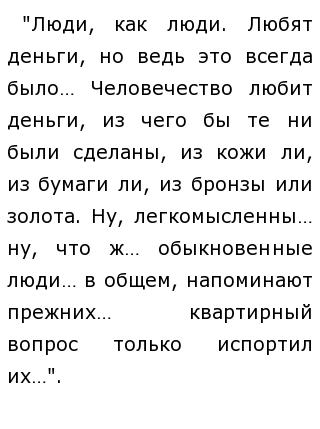 "Люди, как люди. Любят деньги, но ведь это всегда было… Человечество любит деньги, из чего бы те ни были сделаны, из кожи ли, из бумаги ли, из бронзы или золота. Ну, легкомысленны… ну, что ж… обыкновенные люди… в общем, напоминают прежних… квартирный вопрос только испортил их…".